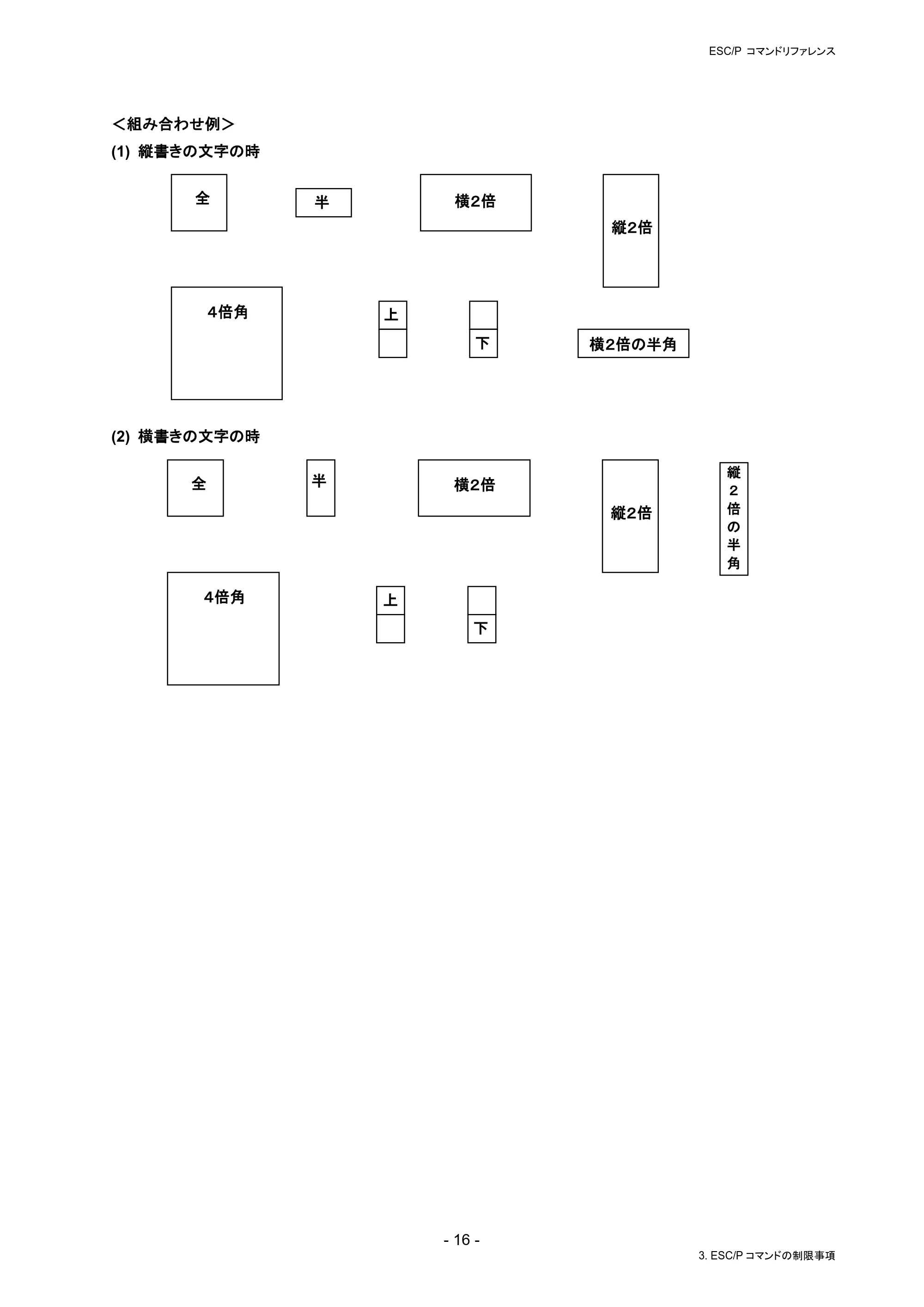 ESC/P コマンドリファレンス

＜組み合わせ例＞

(1) 縦書きの文字の時

全

半

横2倍

縦2倍

4倍角

上

下

横2倍の半角

(2) 横書きの文字の時

全

半

横2倍

縦2倍

縦2倍の半角

4倍角

上

下

- 16 -

3. ESC/P コマンドの制限事項